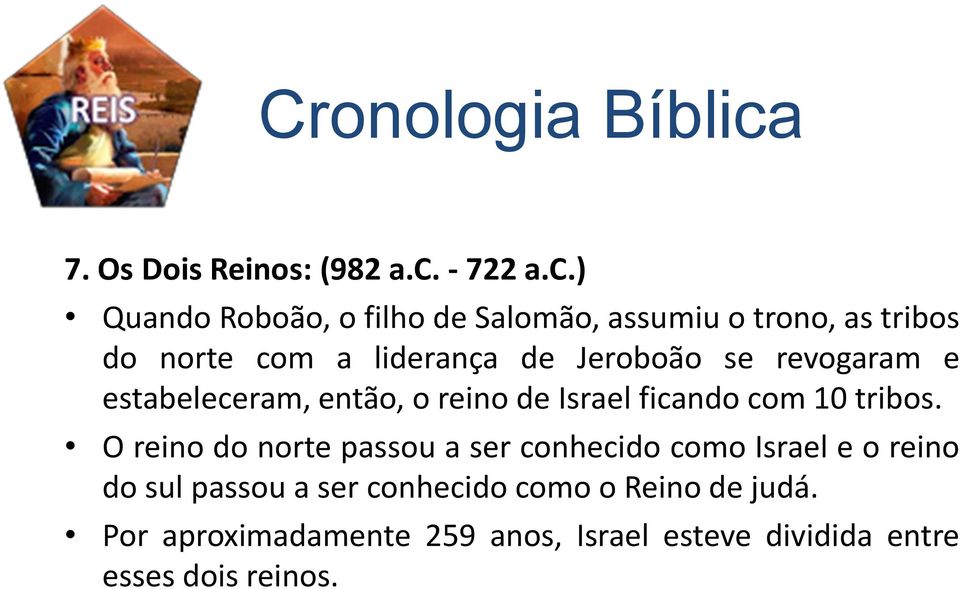 REIS

Cronologia Bíblica

7. Os Dois Reinos: (982 a.C. - 722 a.C.)

• Quando Roboão, o filho de Salomão, assumiu o trono, as tribos do norte com a liderança de Jeroboão se revogaram e estabeleceram, então, o reino de Israel ficando com 10 tribos.

• O reino do norte passou a ser conhecido como Israel e o reino do sul passou a ser conhecido como o Reino de judá.

• Por aproximadamente 259 anos, Israel esteve dividida entre esses dois reinos.